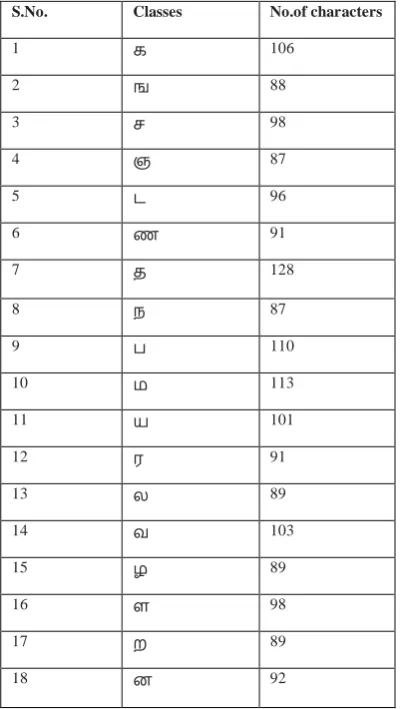 | S.No. | Classes | No.of characters |
|---|---|---|
| 1 | க | 106 |
| 2 | ங | 88 |
| 3 | ச | 98 |
| 4 | ஞ | 87 |
| 5 | ட | 96 |
| 6 | ண | 91 |
| 7 | த | 128 |
| 8 | ந | 87 |
| 9 | ப | 110 |
| 10 | ம | 113 |
| 11 | ய | 101 |
| 12 | ர | 91 |
| 13 | ல | 89 |
| 14 | வ | 103 |
| 15 | ழ | 89 |
| 16 | ள | 98 |
| 17 | ற | 89 |
| 18 | ன | 92 |